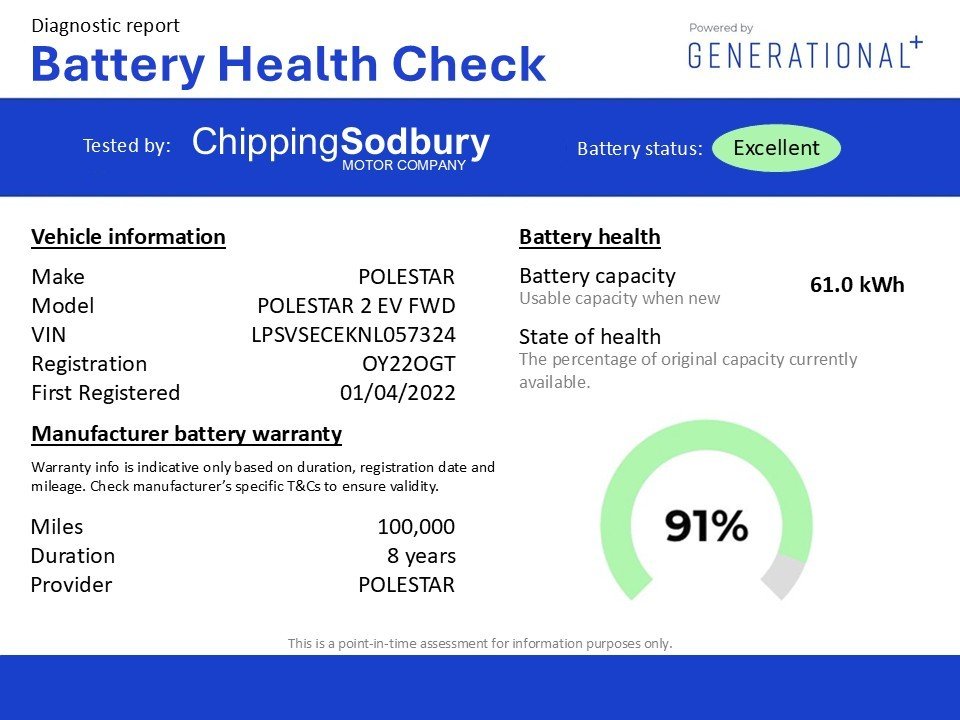 Diagnostic report

Battery Health Check

Powered by
GENERATIONAL+

Tested by: ChippingSodbury
MOTOR COMPANY

Battery status: Excellent

Vehicle information

Make POLESTAR
Model POLESTAR 2 EV FWD
VIN LPSVSECEKNL057324
Registration OY22OGT
First Registered 01/04/2022

Manufacturer battery warranty

Warranty info is indicative only based on duration, registration date and mileage. Check manufacturer's specific T&Cs to ensure validity.

Miles 100,000
Duration 8 years
Provider POLESTAR

Battery health

Battery capacity
Usable capacity when new
61.0 kWh

State of health
The percentage of original capacity currently available.

91%

This is a point-in-time assessment for information purposes only.